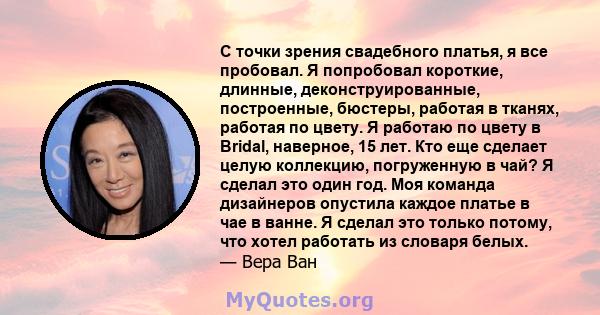 С точки зрения свадебного платья, я все пробовал. Я попробовал короткие, длинные, деконструированные, построенные, бюстеры, работая в тканях, работая по цвету. Я работаю по цвету в Bridal, наверное, 15 лет. Кто еще сделает целую коллекцию, погруженную в чай? Я сделал это один год. Моя команда дизайнеров опустила каждое платье в чае в ванне. Я сделал это только потому, что хотел работать из словаря белых.
— Вера Ван

MyQuotes.org